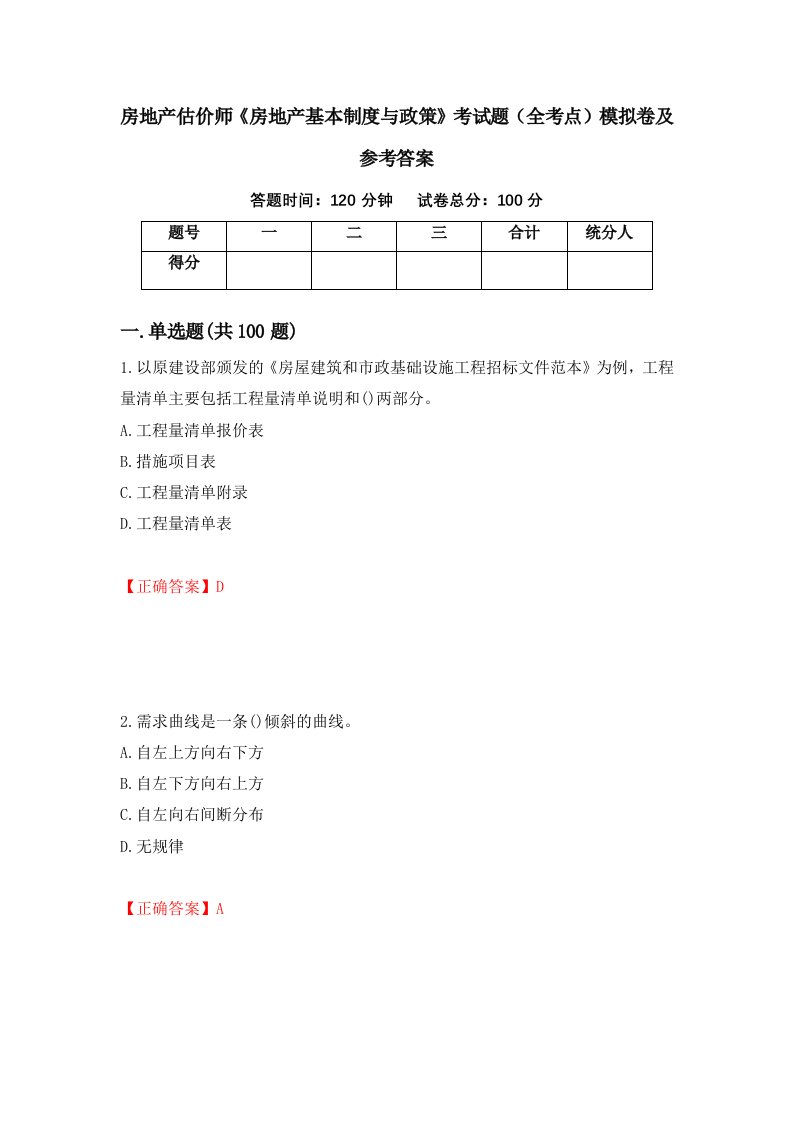 房地产估价师《房地产基本制度与政策》考试题（全考点）模拟卷及参考答案

答题时间：120 分钟　试卷总分：100 分

| 题号 | 一 | 二 | 三 | 合计 | 统分人 |
|---|---|---|---|---|---|
| 得分 | | | | | |

一.单选题(共 100 题)

1.以原建设部颁发的《房屋建筑和市政基础设施工程招标文件范本》为例，工程量清单主要包括工程量清单说明和()两部分。
A.工程量清单报价表
B.措施项目表
C.工程量清单附录
D.工程量清单表

【正确答案】D

2.需求曲线是一条()倾斜的曲线。
A.自左上方向右下方
B.自左下方向右上方
C.自左向右间断分布
D.无规律

【正确答案】A